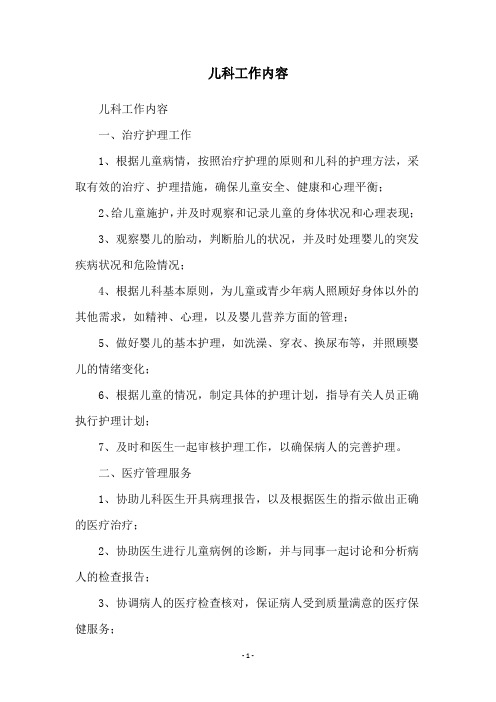 儿科工作内容

儿科工作内容

一、治疗护理工作

1、根据儿童病情，按照治疗护理的原则和儿科的护理方法，采取有效的治疗、护理措施，确保儿童安全、健康和心理平衡；

2、给儿童施护，并及时观察和记录儿童的身体状况和心理表现；

3、观察婴儿的胎动，判断胎儿的状况，并及时处理婴儿的突发疾病状况和危险情况；

4、根据儿科基本原则，为儿童或青少年病人照顾好身体以外的其他需求，如精神、心理，以及婴儿营养方面的管理；

5、做好婴儿的基本护理，如洗澡、穿衣、换尿布等，并照顾婴儿的情绪变化；

6、根据儿童的情况，制定具体的护理计划，指导有关人员正确执行护理计划；

7、及时和医生一起审核护理工作，以确保病人的完善护理。

二、医疗管理服务

1、协助儿科医生开具病理报告，以及根据医生的指示做出正确的医疗治疗；

2、协助医生进行儿童病例的诊断，并与同事一起讨论和分析病人的检查报告；

3、协调病人的医疗检查核对，保证病人受到质量满意的医疗保健服务；

- 1 -